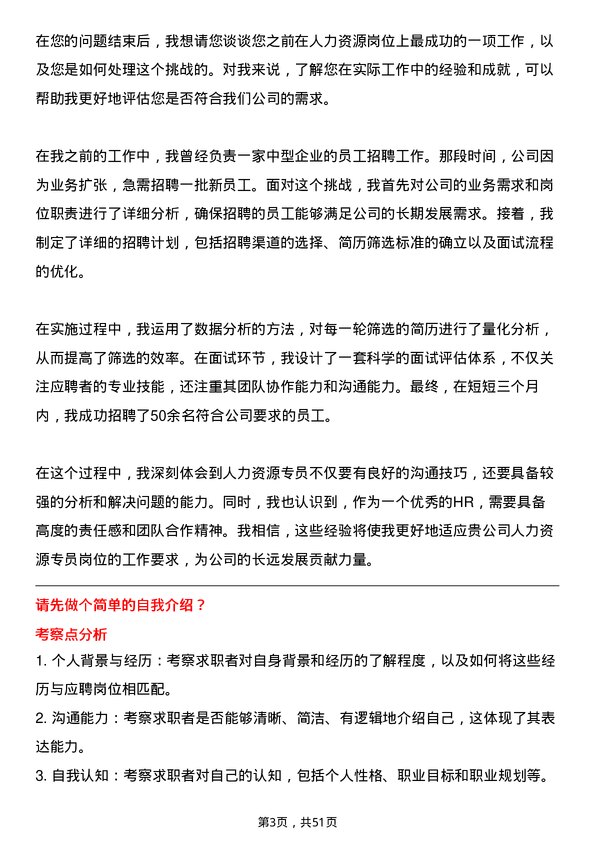 在您的问题结束后，我想请您谈谈您之前在人力资源岗位上最成功的一项工作，以及您是如何处理这个挑战的。对我来说，了解您在实际工作中的经验和成就，可以帮助我更好地评估您是否符合我们公司的需求。

在我之前的工作中，我曾经负责一家中型企业的员工招聘工作。那段时间，公司因为业务扩张，急需招聘一批新员工。面对这个挑战，我首先对公司的业务需求和岗位职责进行了详细分析，确保招聘的员工能够满足公司的长期发展需求。接着，我制定了详细的招聘计划，包括招聘渠道的选择、简历筛选标准的确立以及面试流程的优化。

在实施过程中，我运用了数据分析的方法，对每一轮筛选的简历进行了量化分析，从而提高了筛选的效率。在面试环节，我设计了一套科学的面试评估体系，不仅关注应聘者的专业技能，还注重其团队协作能力和沟通能力。最终，在短短三个月内，我成功招聘了50余名符合公司要求的员工。

在这个过程中，我深刻体会到人力资源专员不仅要有良好的沟通技巧，还要具备较强的分析和解决问题的能力。同时，我也认识到，作为一个优秀的HR，需要具备高度的责任感和团队合作精神。我相信，这些经验将使我更好地适应贵公司人力资源专员岗位的工作要求，为公司的长远发展贡献力量。

请先做个简单的自我介绍？

考察点分析

1. 个人背景与经历：考察求职者对自身背景和经历的了解程度，以及如何将这些经历与应聘岗位相匹配。

2. 沟通能力：考察求职者是否能够清晰、简洁、有逻辑地介绍自己，这体现了其表达能力。

3. 自我认知：考察求职者对自己的认知，包括个人性格、职业目标和职业规划等。

第3页，共51页